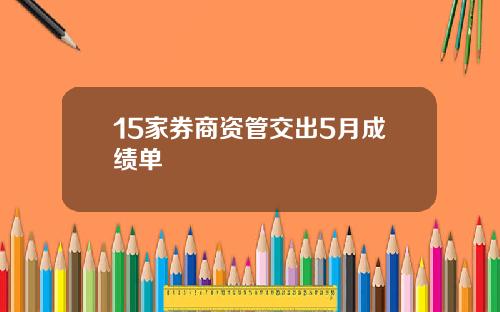 15家券商资管交出5月成绩单